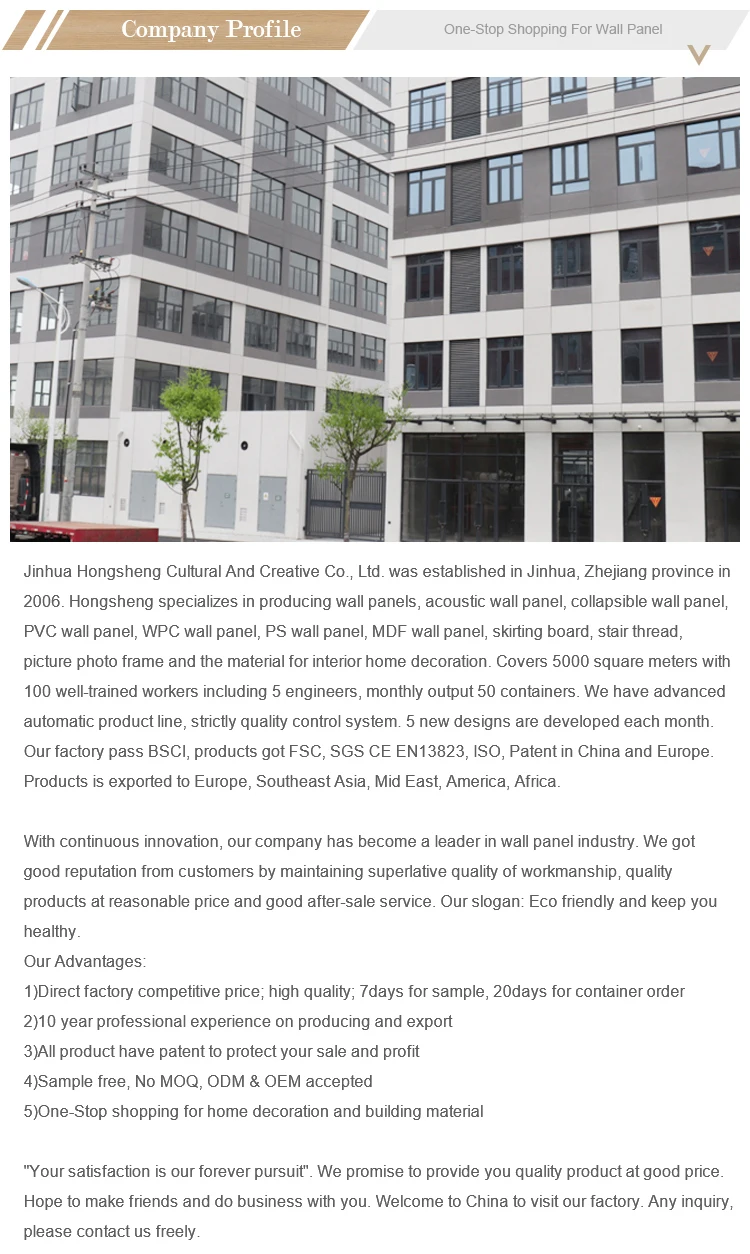 Company Profile

One-Stop Shopping For Wall Panel

Jinhua Hongsheng Cultural And Creative Co., Ltd. was established in Jinhua, Zhejiang province in 2006. Hongsheng specializes in producing wall panels, acoustic wall panel, collapsible wall panel, PVC wall panel, WPC wall panel, PS wall panel, MDF wall panel, skirting board, stair thread, picture photo frame and the material for interior home decoration. Covers 5000 square meters with 100 well-trained workers including 5 engineers, monthly output 50 containers. We have advanced automatic product line, strictly quality control system. 5 new designs are developed each month. Our factory pass BSCI, products got FSC, SGS CE EN13823, ISO, Patent in China and Europe. Products is exported to Europe, Southeast Asia, Mid East, America, Africa.

With continuous innovation, our company has become a leader in wall panel industry. We got good reputation from customers by maintaining superlative quality of workmanship, quality products at reasonable price and good after-sale service. Our slogan: Eco friendly and keep you healthy.
Our Advantages:
1)Direct factory competitive price; high quality; 7days for sample, 20days for container order
2)10 year professional experience on producing and export
3)All product have patent to protect your sale and profit
4)Sample free, No MOQ, ODM & OEM accepted
5)One-Stop shopping for home decoration and building material

"Your satisfaction is our forever pursuit". We promise to provide you quality product at good price. Hope to make friends and do business with you. Welcome to China to visit our factory. Any inquiry, please contact us freely.